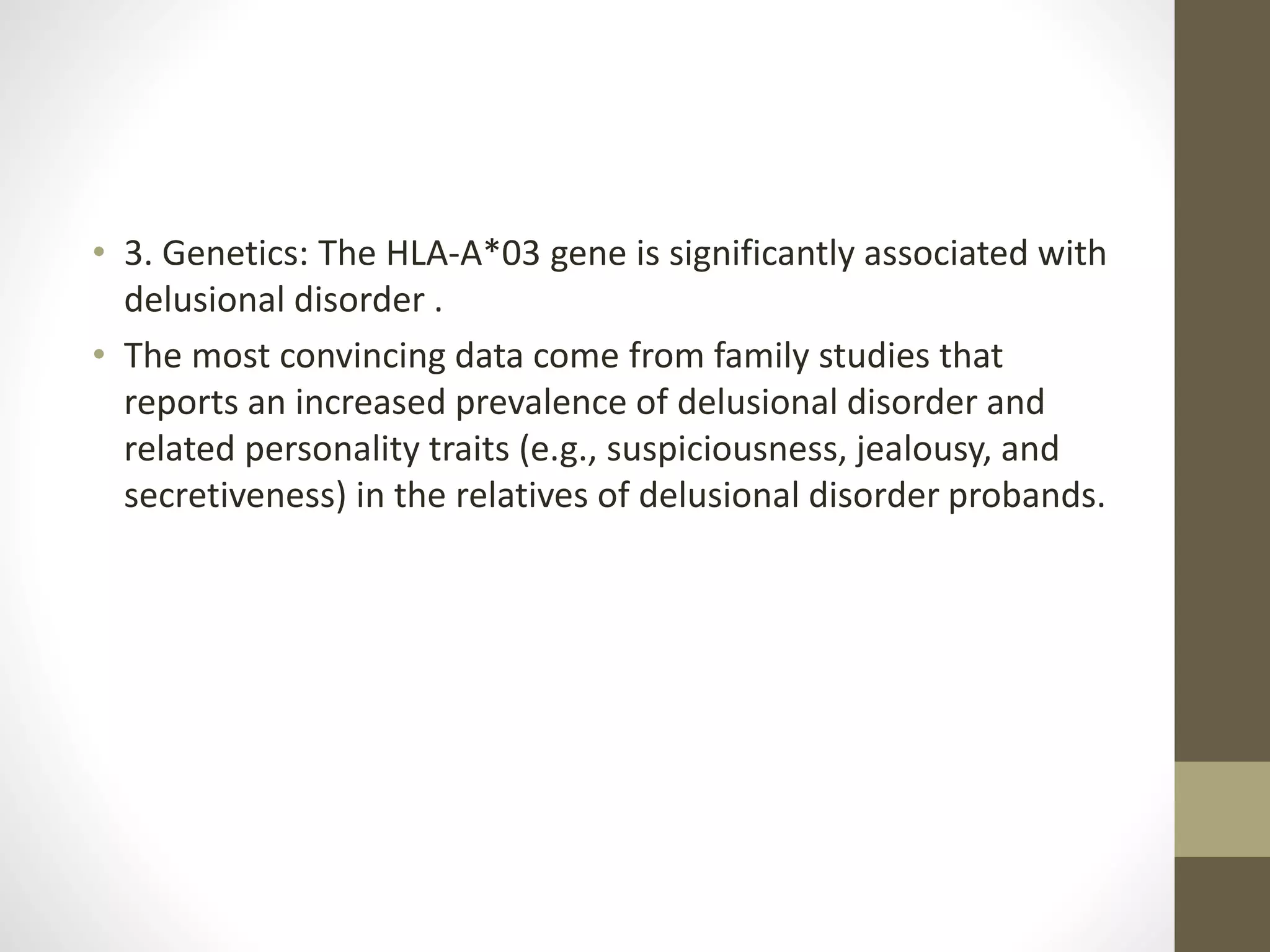 • 3. Genetics: The HLA-A*03 gene is significantly associated with delusional disorder .
• The most convincing data come from family studies that reports an increased prevalence of delusional disorder and related personality traits (e.g., suspiciousness, jealousy, and secretiveness) in the relatives of delusional disorder probands.